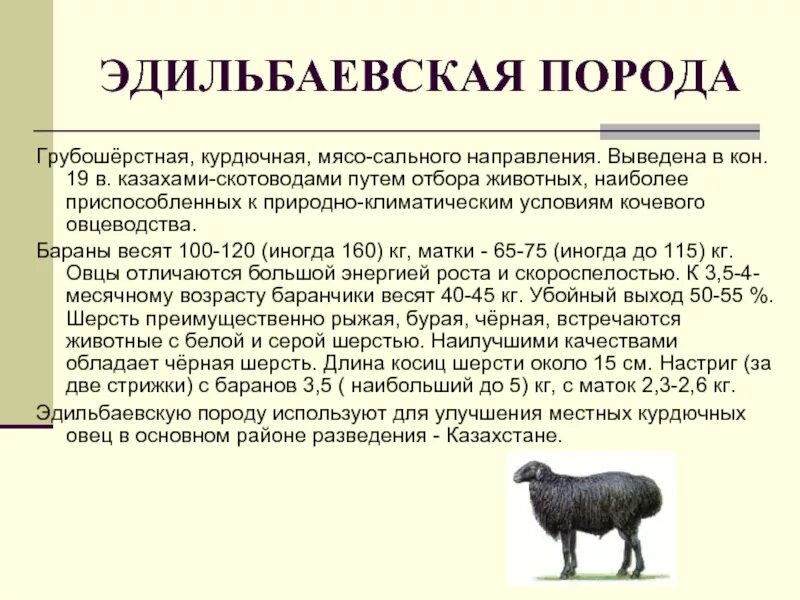 ЭДИЛЬБАЕВСКАЯ ПОРОДА

Грубошёрстная, курдючная, мясо-сального направления. Выведена в кон. 19 в. казахами-скотоводами путем отбора животных, наиболее приспособленных к природно-климатическим условиям кочевого овцеводства.

Бараны весят 100-120 (иногда 160) кг, матки - 65-75 (иногда до 115) кг. Овцы отличаются большой энергией роста и скороспелостью. К 3,5-4-месячному возрасту баранчики весят 40-45 кг. Убойный выход 50-55 %. Шерсть преимущественно рыжая, бурая, чёрная, встречаются животные с белой и серой шерстью. Наилучшими качествами обладает чёрная шерсть. Длина косиц шерсти около 15 см. Настриг (за две стрижки) с баранов 3,5 ( наибольший до 5) кг, с маток 2,3-2,6 кг.

Эдильбаевскую породу используют для улучшения местных курдючных овец в основном районе разведения - Казахстане.